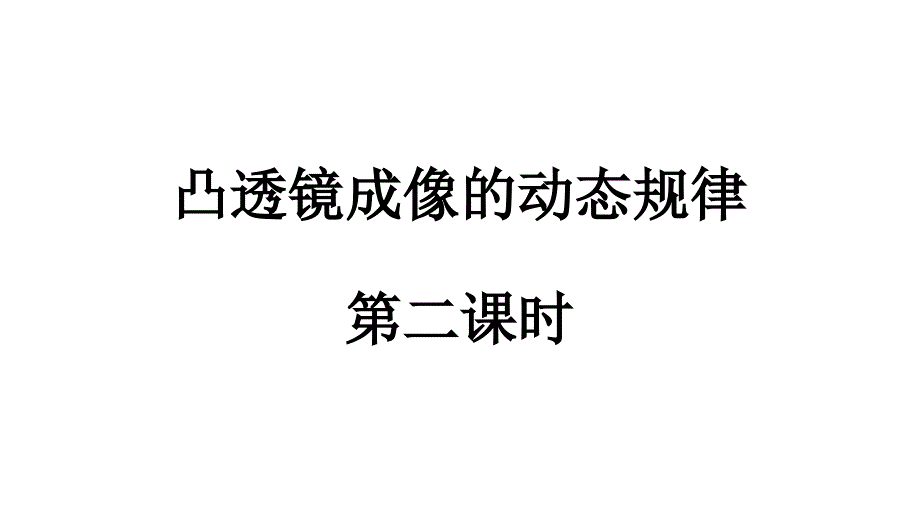 凸透镜成像的动态规律

第二课时